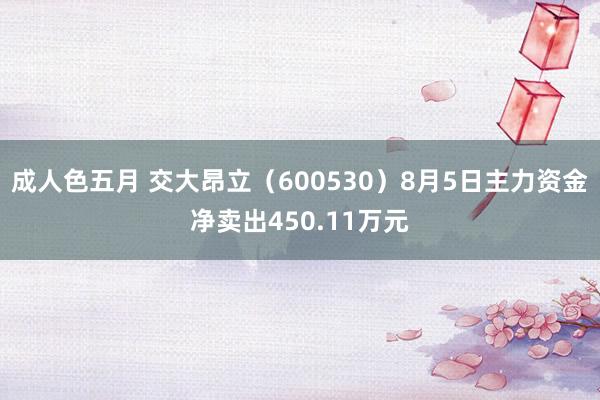 成人色五月 交大昂立（600530）8月5日主力资金净卖出450.11万元